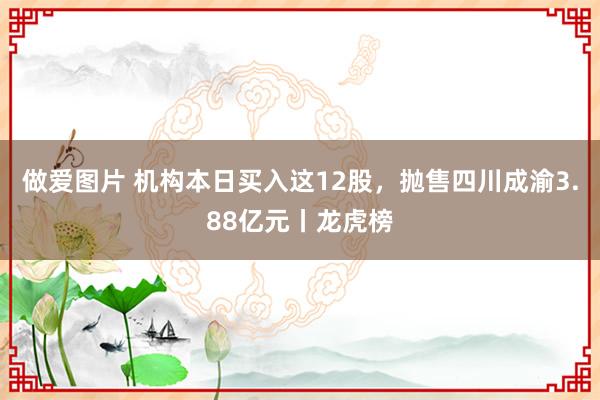 做爱图片 机构本日买入这12股，抛售四川成渝3.88亿元丨龙虎榜